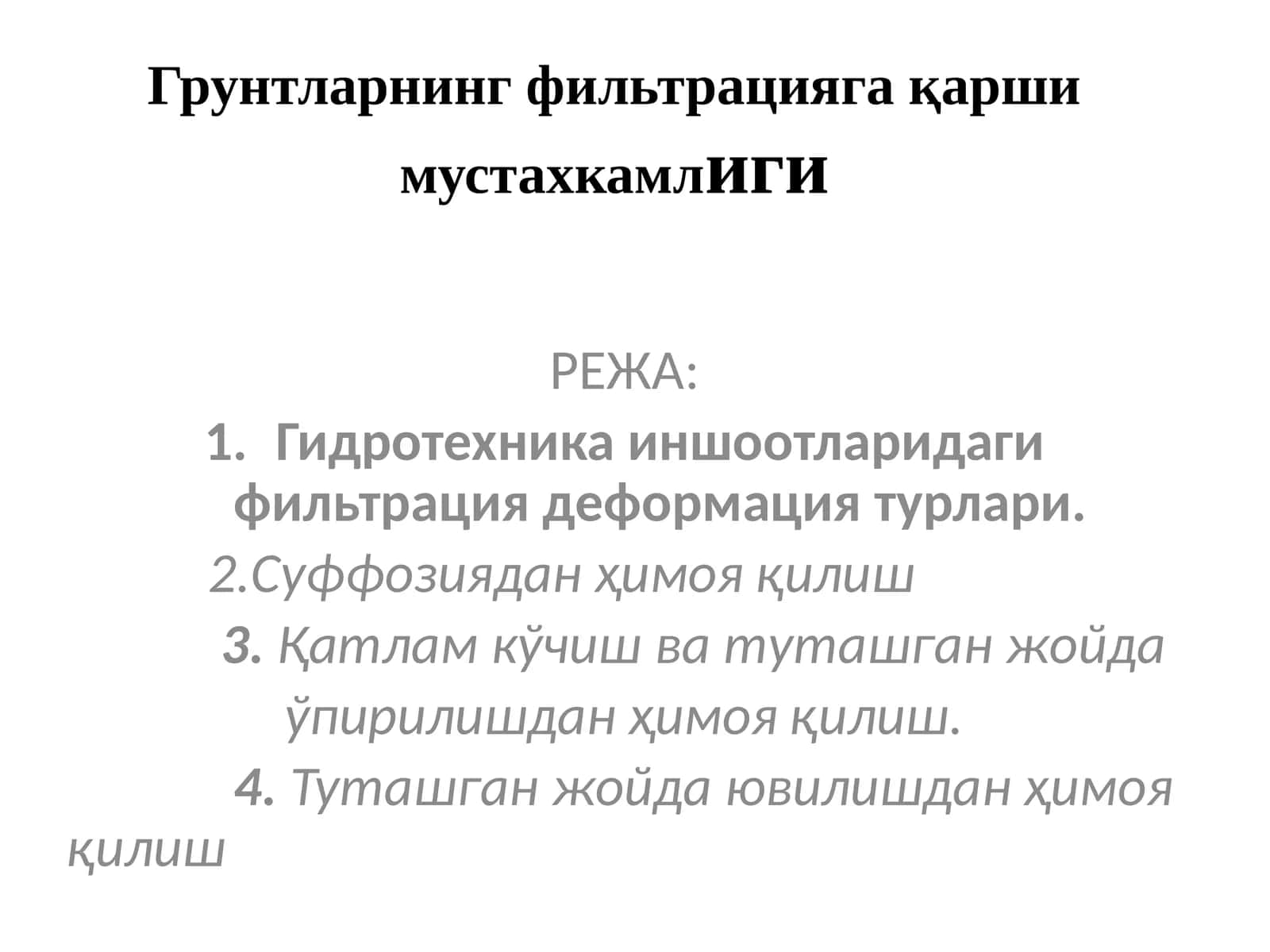 Грунтларнинг фильтрацияга қарши мустахкамлиги

РЕЖА:

1. Гидротехника иншоотларидаги фильтрация деформация турлари.

2.Суффозиядан ҳимоя қилиш

3. Қатлам кўчиш ва туташган жойда ўпирилишдан ҳимоя қилиш.

4. Туташган жойда ювилишдан ҳимоя қилиш